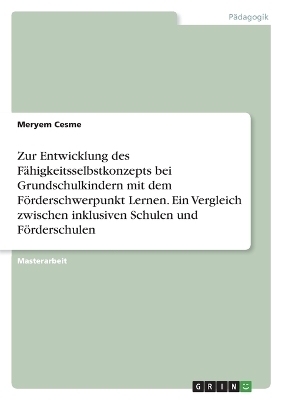 Pädagogik

Meryem Cesme

Zur Entwicklung des Fähigkeitsselbstkonzepts bei Grundschulkindern mit dem Förderschwerpunkt Lernen. Ein Vergleich zwischen inklusiven Schulen und Förderschulen

Masterarbeit

GRIN